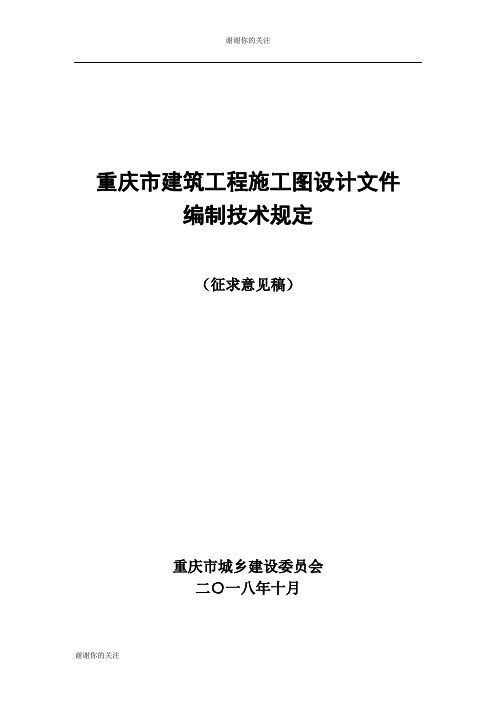 谢谢你的关注

重庆市建筑工程施工图设计文件
编制技术规定

（征求意见稿）

重庆市城乡建设委员会
二〇一八年十月

谢谢你的关注